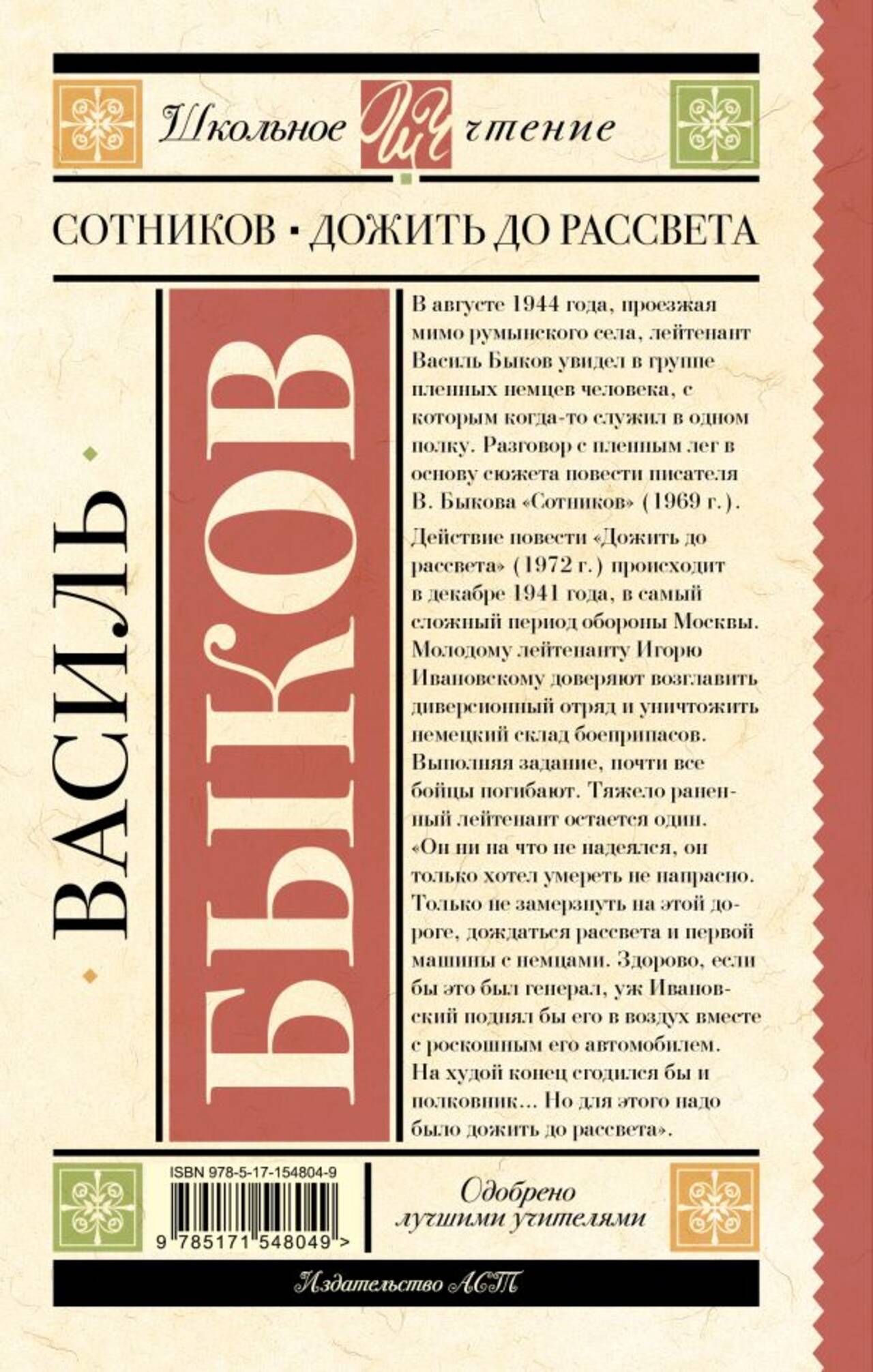 Школьное ШЧ чтение

СОТНИКОВ • ДОЖИТЬ ДО РАССВЕТА

ВАСИЛЬ

БЫКОВ

В августе 1944 года, проезжая мимо румынского села, лейтенант Василь Быков увидел в группе пленных немцев человека, с которым когда-то служил в одном полку. Разговор с пленным лег в основу сюжета повести писателя В. Быкова «Сотников» (1969 г.).

Действие повести «Дожить до рассвета» (1972 г.) происходит в декабре 1941 года, в самый сложный период обороны Москвы. Молодому лейтенанту Игорю Ивановскому доверяют возглавить диверсионный отряд и уничтожить немецкий склад боеприпасов. Выполняя задание, почти все бойцы погибают. Тяжело раненный лейтенант остается один. «Он ни на что не надеялся, он только хотел умереть не напрасно. Только не замерзнуть на этой дороге, дождаться рассвета и первой машины с немцами. Здорово, если бы это был генерал, уж Ивановский поднял бы его в воздух вместе с роскошным его автомобилем. На худой конец сгодился бы и полковник... Но для этого надо было дожить до рассвета».

ISBN 978-5-17-154804-9

9 785171 548049 >

Одобрено лучшими учителями

Издательство АСТ